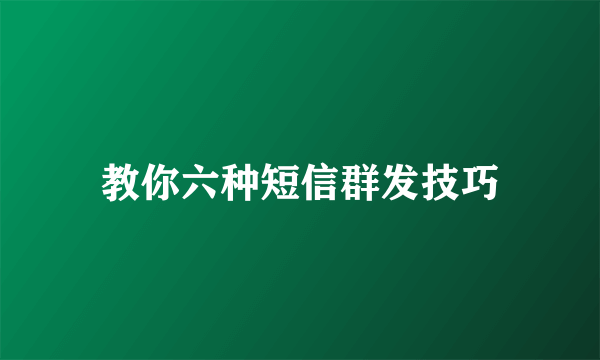 教你六种短信群发技巧